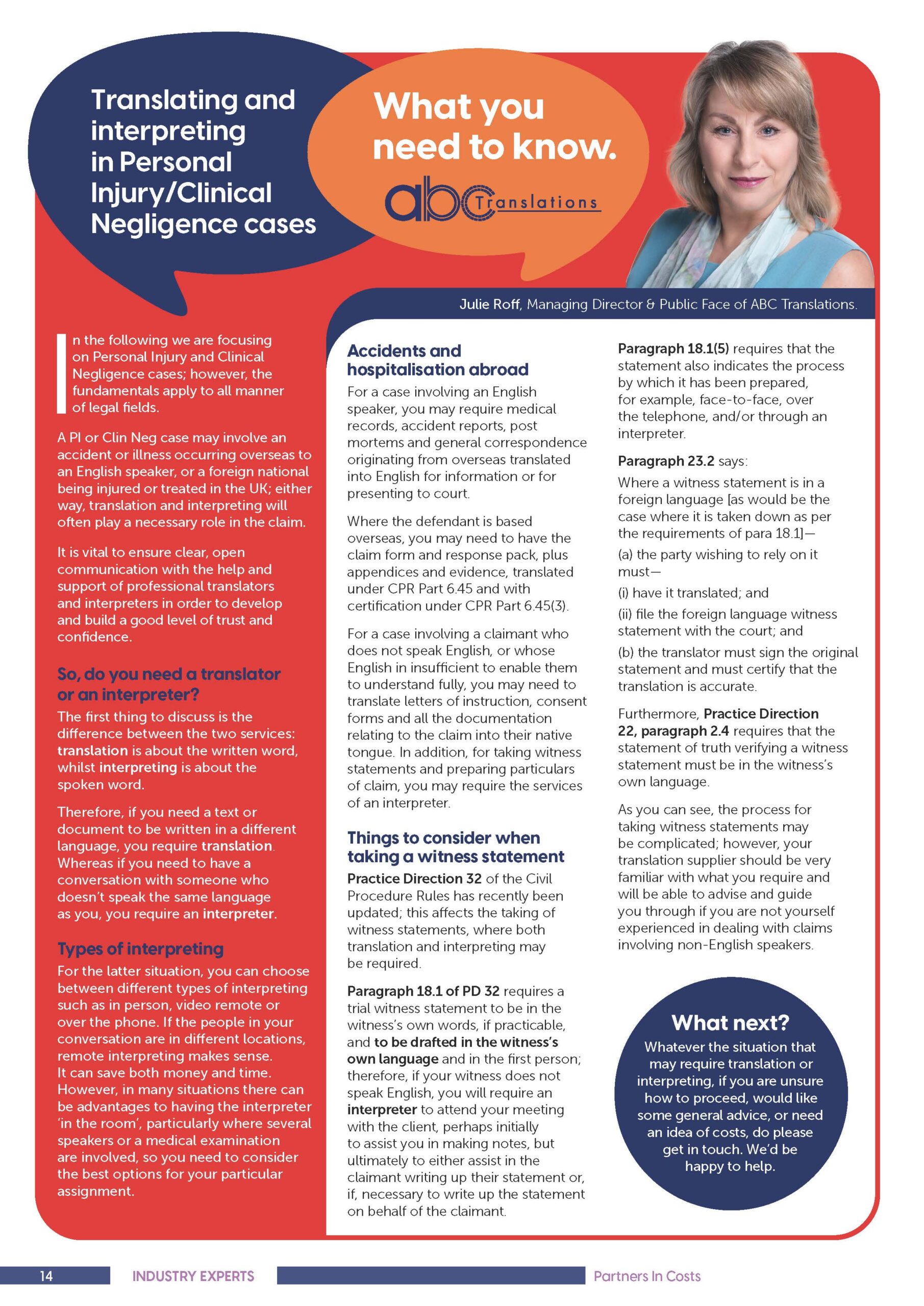 Translating and interpreting in Personal Injury/Clinical Negligence cases

What you need to know.

abc Translations

Julie Roff, Managing Director & Public Face of ABC Translations.

In the following we are focusing on Personal Injury and Clinical Negligence cases; however, the fundamentals apply to all manner of legal fields.

A PI or Clin Neg case may involve an accident or illness occurring overseas to an English speaker, or a foreign national being injured or treated in the UK; either way, translation and interpreting will often play a necessary role in the claim.

It is vital to ensure clear, open communication with the help and support of professional translators and interpreters in order to develop and build a good level of trust and confidence.

So, do you need a translator or an interpreter?

The first thing to discuss is the difference between the two services: translation is about the written word, whilst interpreting is about the spoken word.

Therefore, if you need a text or document to be written in a different language, you require translation. Whereas if you need to have a conversation with someone who doesn't speak the same language as you, you require an interpreter.

Types of interpreting

For the latter situation, you can choose between different types of interpreting such as in person, video remote or over the phone. If the people in your conversation are in different locations, remote interpreting makes sense. It can save both money and time. However, in many situations there can be advantages to having the interpreter 'in the room', particularly where several speakers or a medical examination are involved, so you need to consider the best options for your particular assignment.

Accidents and hospitalisation abroad

For a case involving an English speaker, you may require medical records, accident reports, post mortems and general correspondence originating from overseas translated into English for information or for presenting to court.

Where the defendant is based overseas, you may need to have the claim form and response pack, plus appendices and evidence, translated under CPR Part 6.45 and with certification under CPR Part 6.45(3).

For a case involving a claimant who does not speak English, or whose English in insufficient to enable them to understand fully, you may need to translate letters of instruction, consent forms and all the documentation relating to the claim into their native tongue. In addition, for taking witness statements and preparing particulars of claim, you may require the services of an interpreter.

Things to consider when taking a witness statement

Practice Direction 32 of the Civil Procedure Rules has recently been updated; this affects the taking of witness statements, where both translation and interpreting may be required.

Paragraph 18.1 of PD 32 requires a trial witness statement to be in the witness's own words, if practicable, and to be drafted in the witness's own language and in the first person; therefore, if your witness does not speak English, you will require an interpreter to attend your meeting with the client, perhaps initially to assist you in making notes, but ultimately to either assist in the claimant writing up their statement or, if, necessary to write up the statement on behalf of the claimant.

Paragraph 18.1(5) requires that the statement also indicates the process by which it has been prepared, for example, face-to-face, over the telephone, and/or through an interpreter.

Paragraph 23.2 says:

Where a witness statement is in a foreign language [as would be the case where it is taken down as per the requirements of para 18.1]—

(a) the party wishing to rely on it must—

(i) have it translated; and

(ii) file the foreign language witness statement with the court; and

(b) the translator must sign the original statement and must certify that the translation is accurate.

Furthermore, Practice Direction 22, paragraph 2.4 requires that the statement of truth verifying a witness statement must be in the witness's own language.

As you can see, the process for taking witness statements may be complicated; however, your translation supplier should be very familiar with what you require and will be able to advise and guide you through if you are not yourself experienced in dealing with claims involving non-English speakers.

What next?

Whatever the situation that may require translation or interpreting, if you are unsure how to proceed, would like some general advice, or need an idea of costs, do please get in touch. We'd be happy to help.

14 INDUSTRY EXPERTS Partners In Costs